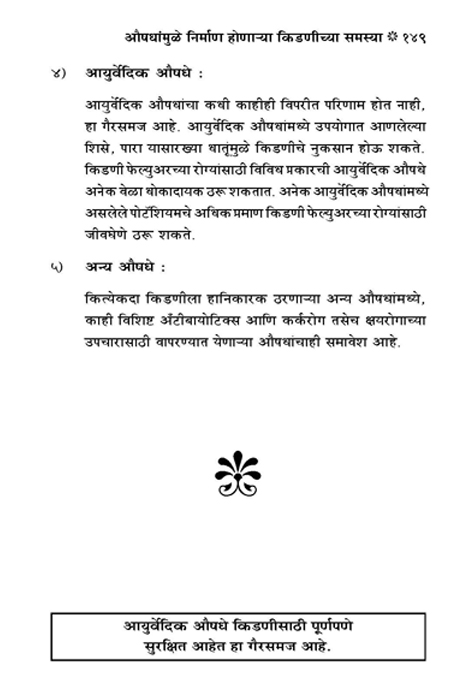 औषधांमुळे निर्माण होणाऱ्या किडणीच्या समस्या ❊ १४९

४) आयुर्वेदिक औषधे :

आयुर्वेदिक औषधांचा कधी काहीही विपरीत परिणाम होत नाही, हा गैरसमज आहे. आयुर्वेदिक औषधांमध्ये उपयोगात आणलेल्या शिसे, पारा यासारख्या धातूंमुळे किडणीचे नुकसान होऊ शकते. किडणी फेल्युअरच्या रोग्यांसाठी विविध प्रकारची आयुर्वेदिक औषधे अनेक वेळा धोकादायक ठरू शकतात. अनेक आयुर्वेदिक औषधांमध्ये असलेले पोटॅशियमचे अधिक प्रमाण किडणी फेल्युअरच्या रोग्यांसाठी जीवघेणे ठरू शकते.

५) अन्य औषधे :

कित्येकदा किडणीला हानिकारक ठरणाऱ्या अन्य औषधांमध्ये, काही विशिष्ट अँटीबायोटिक्स आणि कर्करोग तसेच क्षयरोगाच्या उपचारासाठी वापरण्यात येणाऱ्या औषधांचाही समावेश आहे.

आयुर्वेदिक औषधे किडणीसाठी पूर्णपणे सुरक्षित आहेत हा गैरसमज आहे.